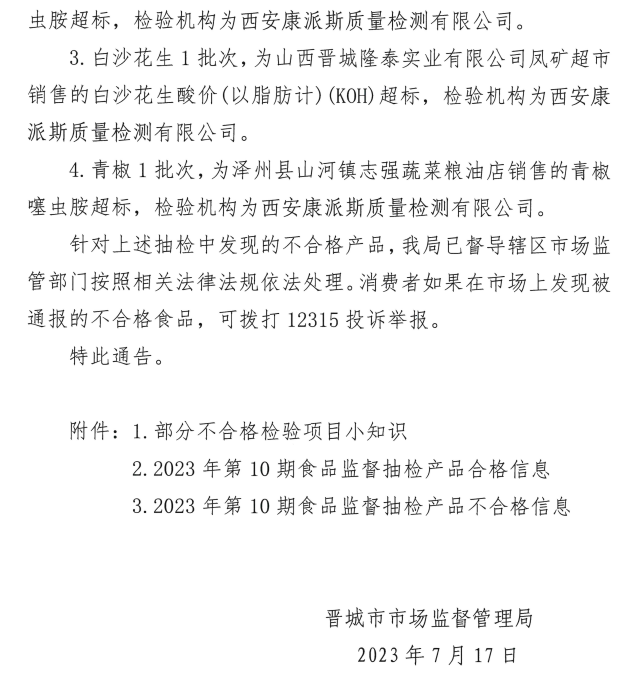 虫胺超标，检验机构为西安康派斯质量检测有限公司。

3. 白沙花生 1 批次，为山西晋城隆泰实业有限公司凤矿超市销售的白沙花生酸价(以脂肪计)(KOH)超标，检验机构为西安康派斯质量检测有限公司。

4. 青椒 1 批次，为泽州县山河镇志强蔬菜粮油店销售的青椒噻虫胺超标，检验机构为西安康派斯质量检测有限公司。

针对上述抽检中发现的不合格产品，我局已督导辖区市场监管部门按照相关法律法规依法处理。消费者如果在市场上发现被通报的不合格食品，可拨打 12315 投诉举报。

特此通告。

附件：1. 部分不合格检验项目小知识
2. 2023 年第 10 期食品监督抽检产品合格信息
3. 2023 年第 10 期食品监督抽检产品不合格信息

晋城市市场监督管理局
2023 年 7 月 17 日